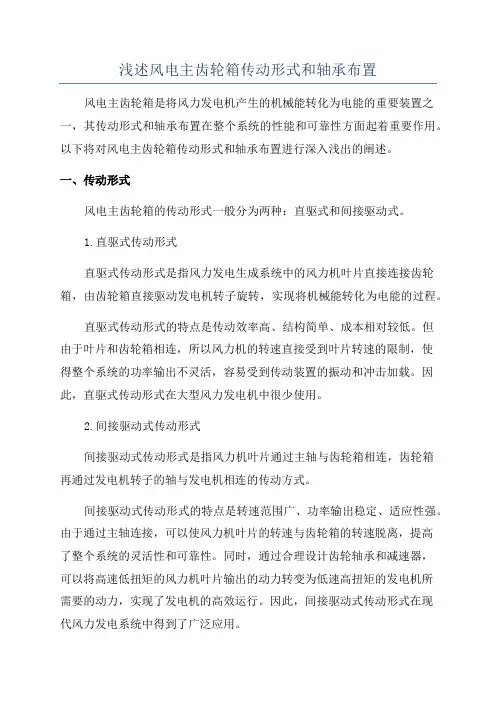 浅述风电主齿轮箱传动形式和轴承布置

风电主齿轮箱是将风力发电机产生的机械能转化为电能的重要装置之一，其传动形式和轴承布置在整个系统的性能和可靠性方面起着重要作用。以下将对风电主齿轮箱传动形式和轴承布置进行深入浅出的阐述。

一、传动形式

风电主齿轮箱的传动形式一般分为两种：直驱式和间接驱动式。

1.直驱式传动形式

直驱式传动形式是指风力发电生成系统中的风力机叶片直接连接齿轮箱，由齿轮箱直接驱动发电机转子旋转，实现将机械能转化为电能的过程。

直驱式传动形式的特点是传动效率高、结构简单、成本相对较低。但由于叶片和齿轮箱相连，所以风力机的转速直接受到叶片转速的限制，使得整个系统的功率输出不灵活，容易受到传动装置的振动和冲击加载。因此，直驱式传动形式在大型风力发电机中很少使用。

2.间接驱动式传动形式

间接驱动式传动形式是指风力机叶片通过主轴与齿轮箱相连，齿轮箱再通过发电机转子的轴与发电机相连的传动方式。

间接驱动式传动形式的特点是转速范围广、功率输出稳定、适应性强。由于通过主轴连接，可以使风力机叶片的转速与齿轮箱的转速脱离，提高了整个系统的灵活性和可靠性。同时，通过合理设计齿轮轴承和减速器，可以将高速低扭矩的风力机叶片输出的动力转变为低速高扭矩的发电机所需要的动力，实现了发电机的高效运行。因此，间接驱动式传动形式在现代风力发电系统中得到了广泛应用。